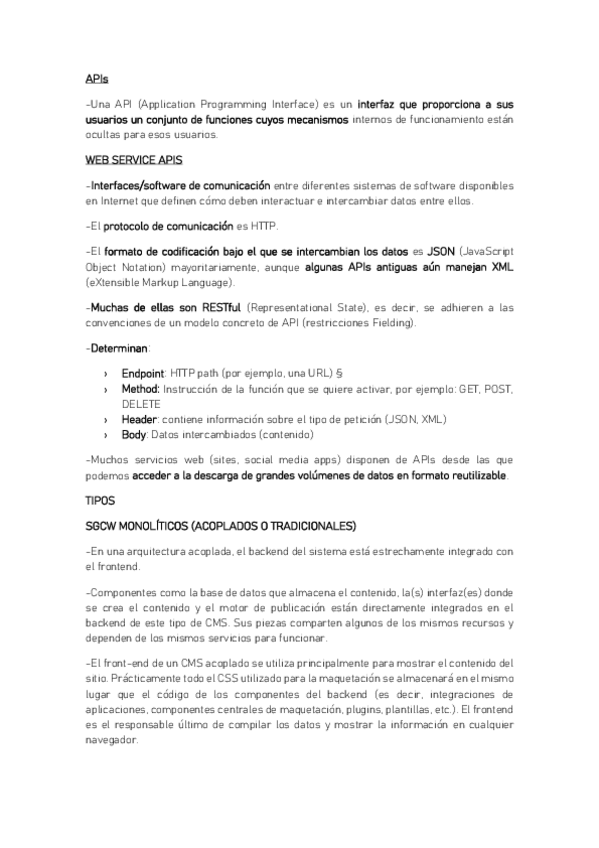 APIs

-Una API (Application Programming Interface) es un interfaz que proporciona a sus usuarios un conjunto de funciones cuyos mecanismos internos de funcionamiento están ocultas para esos usuarios.

WEB SERVICE APIS

-Interfaces/software de comunicación entre diferentes sistemas de software disponibles en Internet que definen cómo deben interactuar e intercambiar datos entre ellos.

-El protocolo de comunicación es HTTP.

-El formato de codificación bajo el que se intercambian los datos es JSON (JavaScript Object Notation) mayoritariamente, aunque algunas APIs antiguas aún manejan XML (eXtensible Markup Language).

-Muchas de ellas son RESTful (Representational State), es decir, se adhieren a las convenciones de un modelo concreto de API (restricciones Fielding).

-Determinan:

› Endpoint: HTTP path (por ejemplo, una URL) §
› Method: Instrucción de la función que se quiere activar, por ejemplo: GET, POST, DELETE
› Header: contiene información sobre el tipo de petición (JSON, XML)
› Body: Datos intercambiados (contenido)

-Muchos servicios web (sites, social media apps) disponen de APIs desde las que podemos acceder a la descarga de grandes volúmenes de datos en formato reutilizable.

TIPOS

SGCW MONOLÍTICOS (ACOPLADOS O TRADICIONALES)

-En una arquitectura acoplada, el backend del sistema está estrechamente integrado con el frontend.

-Componentes como la base de datos que almacena el contenido, la(s) interfaz(es) donde se crea el contenido y el motor de publicación están directamente integrados en el backend de este tipo de CMS. Sus piezas comparten algunos de los mismos recursos y dependen de los mismos servicios para funcionar.

-El front-end de un CMS acoplado se utiliza principalmente para mostrar el contenido del sitio. Prácticamente todo el CSS utilizado para la maquetación se almacenará en el mismo lugar que el código de los componentes del backend (es decir, integraciones de aplicaciones, componentes centrales de maquetación, plugins, plantillas, etc.). El frontend es el responsable último de compilar los datos y mostrar la información en cualquier navegador.